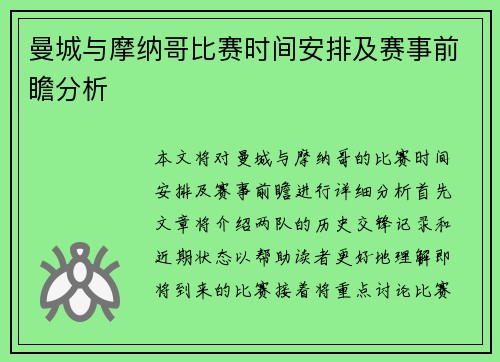 曼城与摩纳哥比赛时间安排及赛事前瞻分析

本文将对曼城与摩纳哥的比赛时间安排及赛事前瞻进行详细分析首先文章将介绍两队的历史交锋记录和近期状态以帮助读者更好地理解即将到来的比赛接着将重点讨论比赛